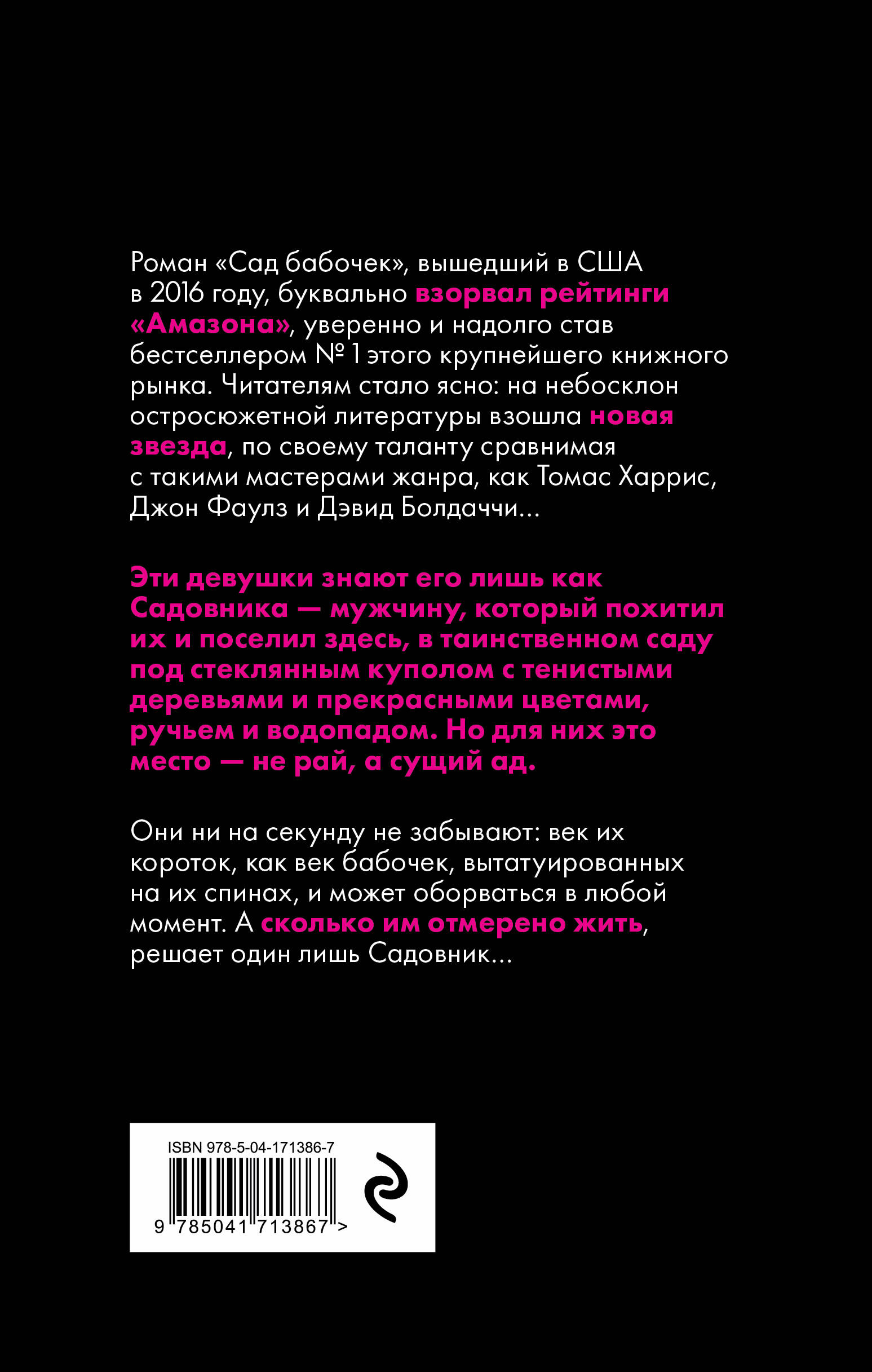 Роман «Сад бабочек», вышедший в США в 2016 году, буквально взорвал рейтинги «Амазона», уверенно и надолго став бестселлером № 1 этого крупнейшего книжного рынка. Читателям стало ясно: на небосклон остросюжетной литературы взошла новая звезда, по своему таланту сравнимая с такими мастерами жанра, как Томас Харрис, Джон Фаулз и Дэвид Болдаччи…

Эти девушки знают его лишь как Садовника — мужчину, который похитил их и поселил здесь, в таинственном саду под стеклянным куполом с тенистыми деревьями и прекрасными цветами, ручьем и водопадом. Но для них это место — не рай, а сущий ад.

Они ни на секунду не забывают: век их короток, как век бабочек, вытатуированных на их спинах, и может оборваться в любой момент. А сколько им отмерено жить, решает один лишь Садовник…

ISBN 978-5-04-171386-7

9 785041 713867 >